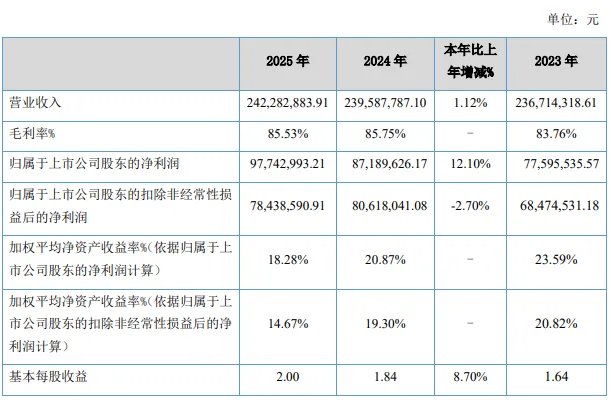 单位：元

| | 2025 年 | 2024 年 | 本年比上年增减% | 2023 年 |
|---|---|---|---|---|
| 营业收入 | 242,282,883.91 | 239,587,787.10 | 1.12% | 236,714,318.61 |
| 毛利率% | 85.53% | 85.75% | - | 83.76% |
| 归属于上市公司股东的净利润 | 97,742,993.21 | 87,189,626.17 | 12.10% | 77,595,535.57 |
| 归属于上市公司股东的扣除非经常性损益后的净利润 | 78,438,590.91 | 80,618,041.08 | -2.70% | 68,474,531.18 |
| 加权平均净资产收益率%（依据归属于上市公司股东的净利润计算） | 18.28% | 20.87% | - | 23.59% |
| 加权平均净资产收益率%（依据归属于上市公司股东的扣除非经常性损益后的净利润计算） | 14.67% | 19.30% | - | 20.82% |
| 基本每股收益 | 2.00 | 1.84 | 8.70% | 1.64 |